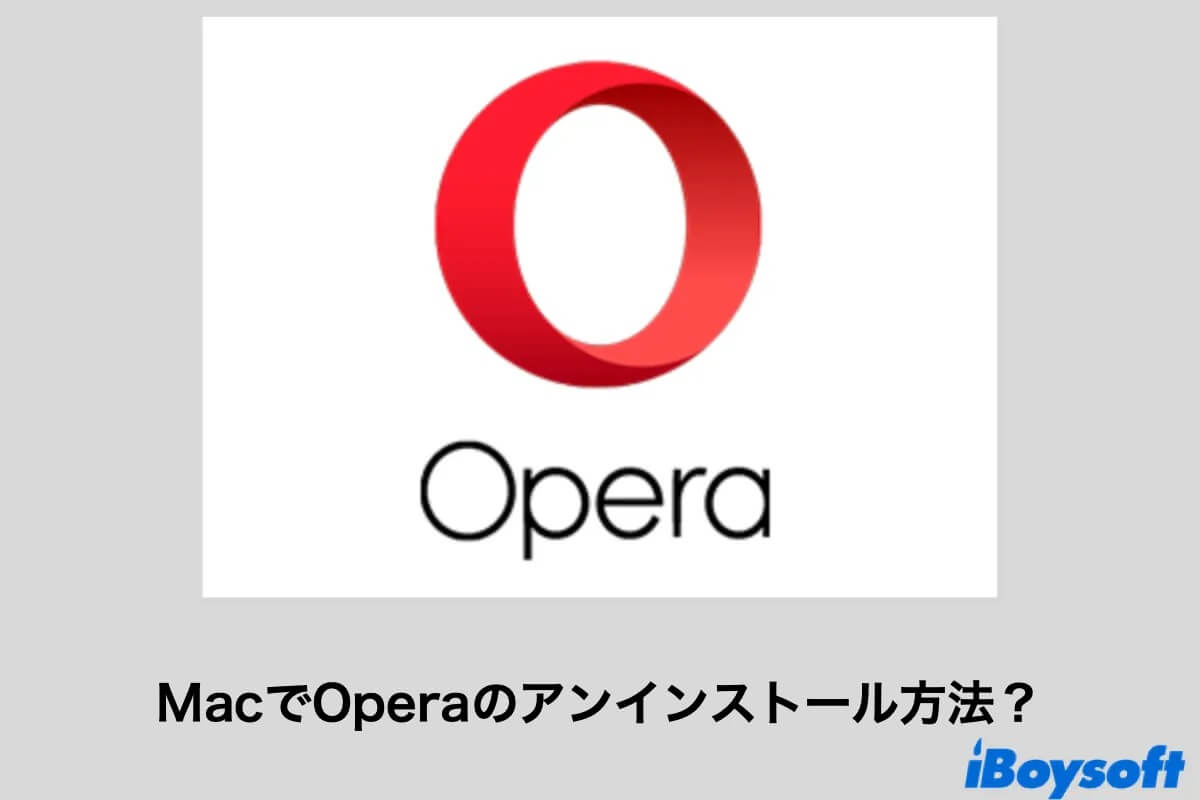 Opera

MacでOperaのアンインストール方法？

iBoysoft